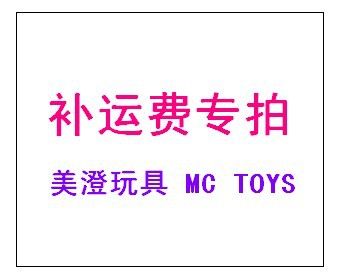 补运费专拍

美澄玩具 MC TOYS